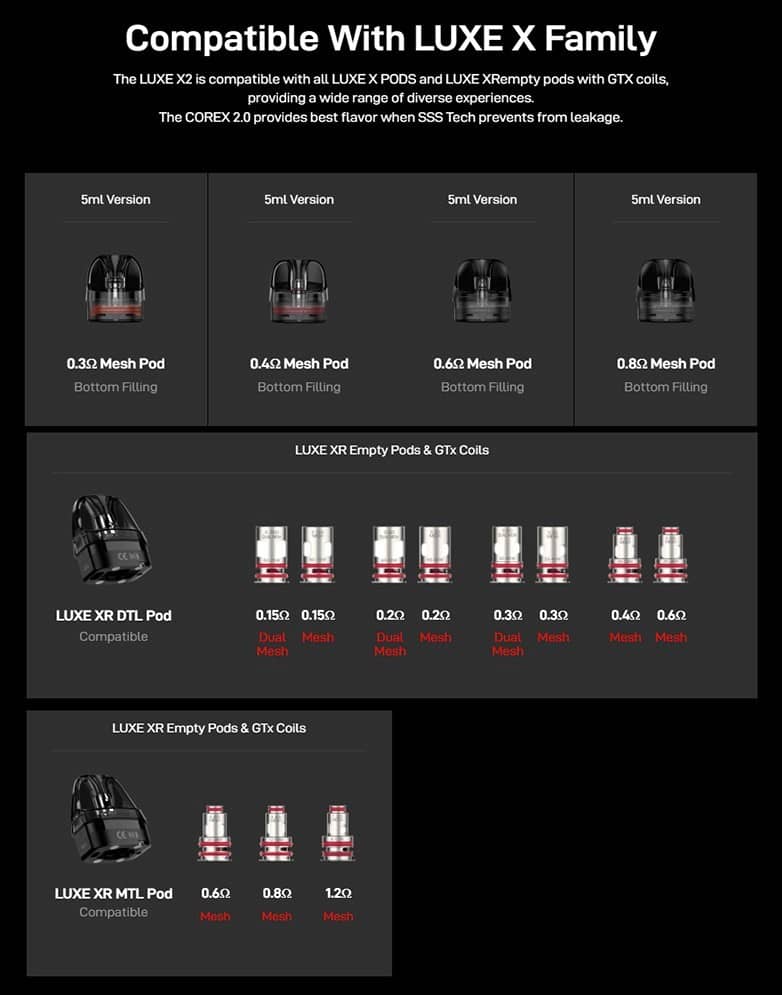 Compatible With LUXE X Family

The LUXE X2 is compatible with all LUXE X PODS and LUXE XRempty pods with GTX coils, providing a wide range of diverse experiences.
The COREX 2.0 provides best flavor when SSS Tech prevents from leakage.

5ml Version
0.3Ω Mesh Pod
Bottom Filling

5ml Version
0.4Ω Mesh Pod
Bottom Filling

5ml Version
0.6Ω Mesh Pod
Bottom Filling

5ml Version
0.8Ω Mesh Pod
Bottom Filling

LUXE XR Empty Pods & GTx Coils

LUXE XR DTL Pod
Compatible

0.15Ω Dual Mesh
0.15Ω Mesh
0.2Ω Dual Mesh
0.2Ω Mesh
0.3Ω Dual Mesh
0.3Ω Mesh
0.4Ω Mesh
0.6Ω Mesh

LUXE XR Empty Pods & GTx Coils

LUXE XR MTL Pod
Compatible

0.6Ω Mesh
0.8Ω Mesh
1.2Ω Mesh